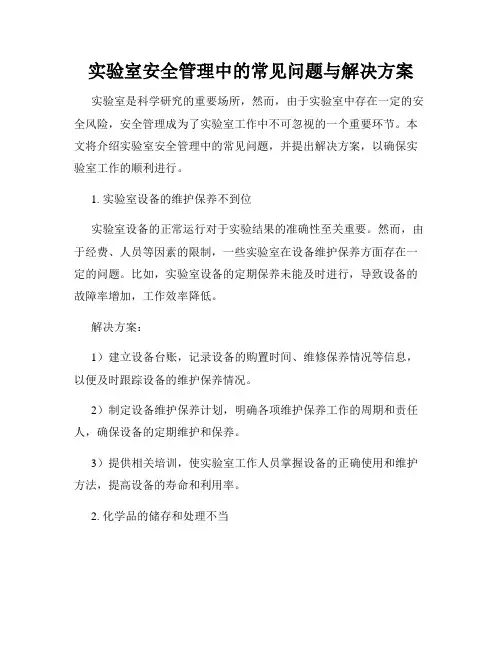 实验室安全管理中的常见问题与解决方案

实验室是科学研究的重要场所，然而，由于实验室中存在一定的安全风险，安全管理成为了实验室工作中不可忽视的一个重要环节。本文将介绍实验室安全管理中的常见问题，并提出解决方案，以确保实验室工作的顺利进行。

1. 实验室设备的维护保养不到位

实验室设备的正常运行对于实验结果的准确性至关重要。然而，由于经费、人员等因素的限制，一些实验室在设备维护保养方面存在一定的问题。比如，实验室设备的定期保养未能及时进行，导致设备的故障率增加，工作效率降低。

解决方案：

1）建立设备台账，记录设备的购置时间、维修保养情况等信息，以便及时跟踪设备的维护保养情况。

2）制定设备维护保养计划，明确各项维护保养工作的周期和责任人，确保设备的定期维护和保养。

3）提供相关培训，使实验室工作人员掌握设备的正确使用和维护方法，提高设备的寿命和利用率。

2. 化学品的储存和处理不当